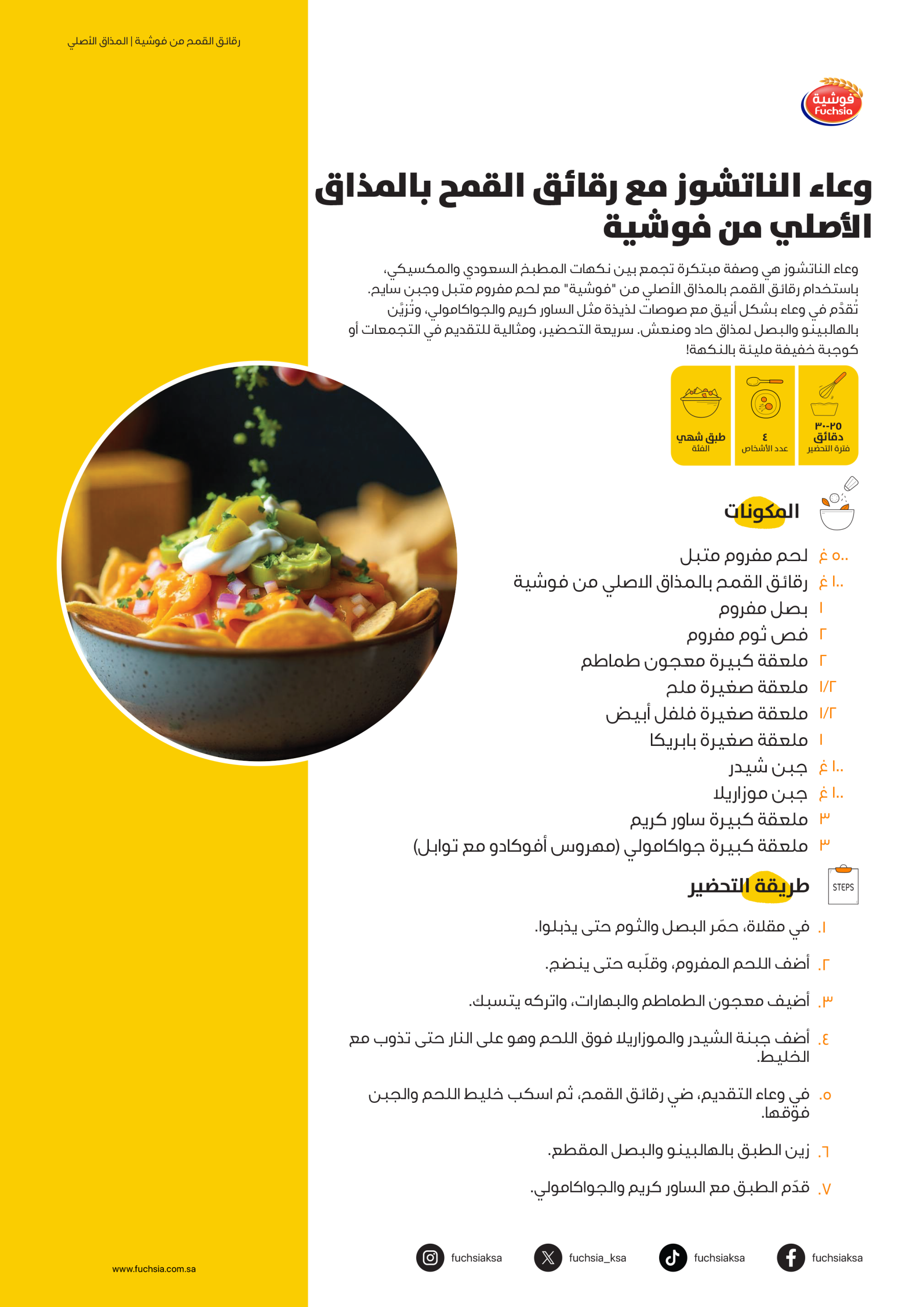 رقائق القمح من فوشية | المذاق الأصلي

فوشية
Fuchsia

وعاء الناتشوز مع رقائق القمح بالمذاق الأصلي من فوشية

وعاء الناتشوز هي وصفة مبتكرة تجمع بين نكهات المطبخ السعودي والمكسيكي، باستخدام رقائق القمح بالمذاق الأصلي من "فوشية" مع لحم مفروم متبل وجبن سايح. تُقدَّم في وعاء بشكل أنيق مع صوصات لذيذة مثل الساور كريم والجواكامولي، وتُزيَّن بالهالبينو والبصل لمذاق حاد ومنعش. سريعة التحضير، ومثالية للتقديم في التجمعات أو كوجبة خفيفة مليئة بالنكهة!

٢٥-٣٠ دقائق
فترة التحضير

٤
عدد الأشخاص

طبق شهي
الفئة

المكونات

٥٠٠ غ لحم مفروم متبل
١٠٠ غ رقائق القمح بالمذاق الاصلي من فوشية
١ بصل مفروم
٢ فص ثوم مفروم
٢ ملعقة كبيرة معجون طماطم
١/٢ ملعقة صغيرة ملح
١/٢ ملعقة صغيرة فلفل أبيض
١ ملعقة صغيرة بابريكا
١٠٠ غ جبن شيدر
١٠٠ غ جبن موزاريلا
٣ ملعقة كبيرة ساور كريم
٣ ملعقة كبيرة جواكامولي (مهروس أفوكادو مع توابل)

STEPS

طريقة التحضير

١. في مقلاة، حمّر البصل والثوم حتى يذبلوا.

٢. أضف اللحم المفروم، وقلّبه حتى ينضج.

٣. أضيف معجون الطماطم والبهارات، واتركه يتسبك.

٤. أضف جبنة الشيدر والموزاريلا فوق اللحم وهو على النار حتى تذوب مع الخليط.

٥. في وعاء التقديم، ضي رقائق القمح، ثم اسكب خليط اللحم والجبن فوقها.

٦. زين الطبق بالهالبينو والبصل المقطع.

٧. قدّم الطبق مع الساور كريم والجواكامولي.

www.fuchsia.com.sa

fuchsiaksa
fuchsia_ksa
fuchsiaksa
fuchsiaksa